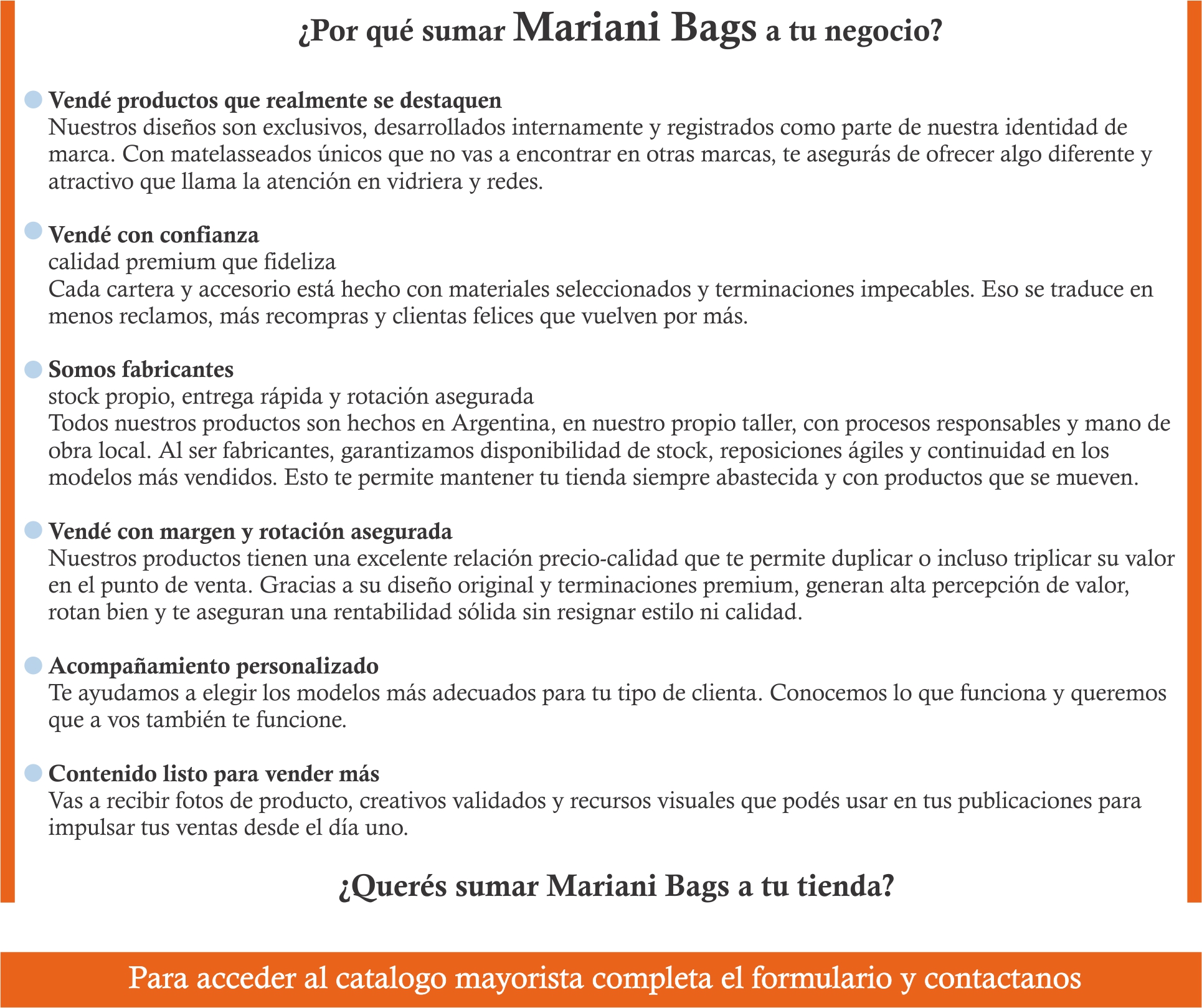 ¿Por qué sumar Mariani Bags a tu negocio?

Vendé productos que realmente se destaquen
Nuestros diseños son exclusivos, desarrollados internamente y registrados como parte de nuestra identidad de marca. Con matelasseados únicos que no vas a encontrar en otras marcas, te asegurás de ofrecer algo diferente y atractivo que llama la atención en vidriera y redes.

Vendé con confianza
calidad premium que fideliza
Cada cartera y accesorio está hecho con materiales seleccionados y terminaciones impecables. Eso se traduce en menos reclamos, más recompras y clientas felices que vuelven por más.

Somos fabricantes
stock propio, entrega rápida y rotación asegurada
Todos nuestros productos son hechos en Argentina, en nuestro propio taller, con procesos responsables y mano de obra local. Al ser fabricantes, garantizamos disponibilidad de stock, reposiciones ágiles y continuidad en los modelos más vendidos. Esto te permite mantener tu tienda siempre abastecida y con productos que se mueven.

Vendé con margen y rotación asegurada
Nuestros productos tienen una excelente relación precio-calidad que te permite duplicar o incluso triplicar su valor en el punto de venta. Gracias a su diseño original y terminaciones premium, generan alta percepción de valor, rotan bien y te aseguran una rentabilidad sólida sin resignar estilo ni calidad.

Acompañamiento personalizado
Te ayudamos a elegir los modelos más adecuados para tu tipo de clienta. Conocemos lo que funciona y queremos que a vos también te funcione.

Contenido listo para vender más
Vas a recibir fotos de producto, creativos validados y recursos visuales que podés usar en tus publicaciones para impulsar tus ventas desde el día uno.

¿Querés sumar Mariani Bags a tu tienda?

Para acceder al catalogo mayorista completa el formulario y contactanos